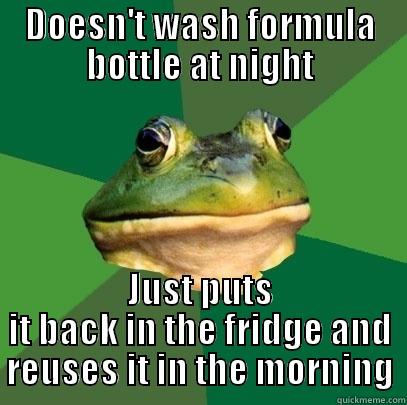 DOESN'T WASH FORMULA bottle at night

Just puts it back in the fridge and reuses it in the morning

quickmeme.com